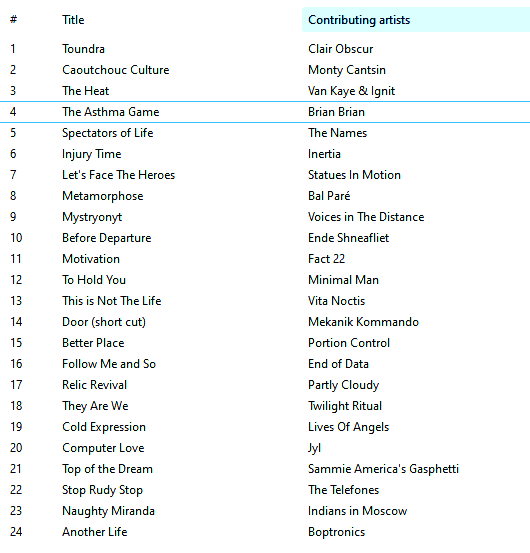 | # | Title | Contributing artists |
|---|---|---|
| 1 | Toundra | Clair Obscur |
| 2 | Caoutchouc Culture | Monty Cantsin |
| 3 | The Heat | Van Kaye & Ignit |
| 4 | The Asthma Game | Brian Brian |
| 5 | Spectators of Life | The Names |
| 6 | Injury Time | Inertia |
| 7 | Let's Face The Heroes | Statues In Motion |
| 8 | Metamorphose | Bal Paré |
| 9 | Mystryonyt | Voices in The Distance |
| 10 | Before Departure | Ende Shneafliet |
| 11 | Motivation | Fact 22 |
| 12 | To Hold You | Minimal Man |
| 13 | This is Not The Life | Vita Noctis |
| 14 | Door (short cut) | Mekanik Kommando |
| 15 | Better Place | Portion Control |
| 16 | Follow Me and So | End of Data |
| 17 | Relic Revival | Partly Cloudy |
| 18 | They Are We | Twilight Ritual |
| 19 | Cold Expression | Lives Of Angels |
| 20 | Computer Love | Jyl |
| 21 | Top of the Dream | Sammie America's Gasphetti |
| 22 | Stop Rudy Stop | The Telefones |
| 23 | Naughty Miranda | Indians in Moscow |
| 24 | Another Life | Boptronics |